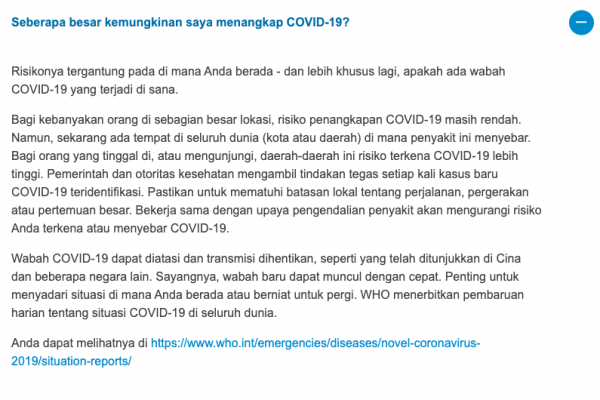 Seberapa besar kemungkinan saya menangkap COVID-19?

Risikonya tergantung pada di mana Anda berada - dan lebih khusus lagi, apakah ada wabah COVID-19 yang terjadi di sana.

Bagi kebanyakan orang di sebagian besar lokasi, risiko penangkapan COVID-19 masih rendah. Namun, sekarang ada tempat di seluruh dunia (kota atau daerah) di mana penyakit ini menyebar. Bagi orang yang tinggal di, atau mengunjungi, daerah-daerah ini risiko terkena COVID-19 lebih tinggi. Pemerintah dan otoritas kesehatan mengambil tindakan tegas setiap kali kasus baru COVID-19 teridentifikasi. Pastikan untuk mematuhi batasan lokal tentang perjalanan, pergerakan atau pertemuan besar. Bekerja sama dengan upaya pengendalian penyakit akan mengurangi risiko Anda terkena atau menyebar COVID-19.

Wabah COVID-19 dapat diatasi dan transmisi dihentikan, seperti yang telah ditunjukkan di Cina dan beberapa negara lain. Sayangnya, wabah baru dapat muncul dengan cepat. Penting untuk menyadari situasi di mana Anda berada atau berniat untuk pergi. WHO menerbitkan pembaruan harian tentang situasi COVID-19 di seluruh dunia.

Anda dapat melihatnya di https://www.who.int/emergencies/diseases/novel-coronavirus-2019/situation-reports/